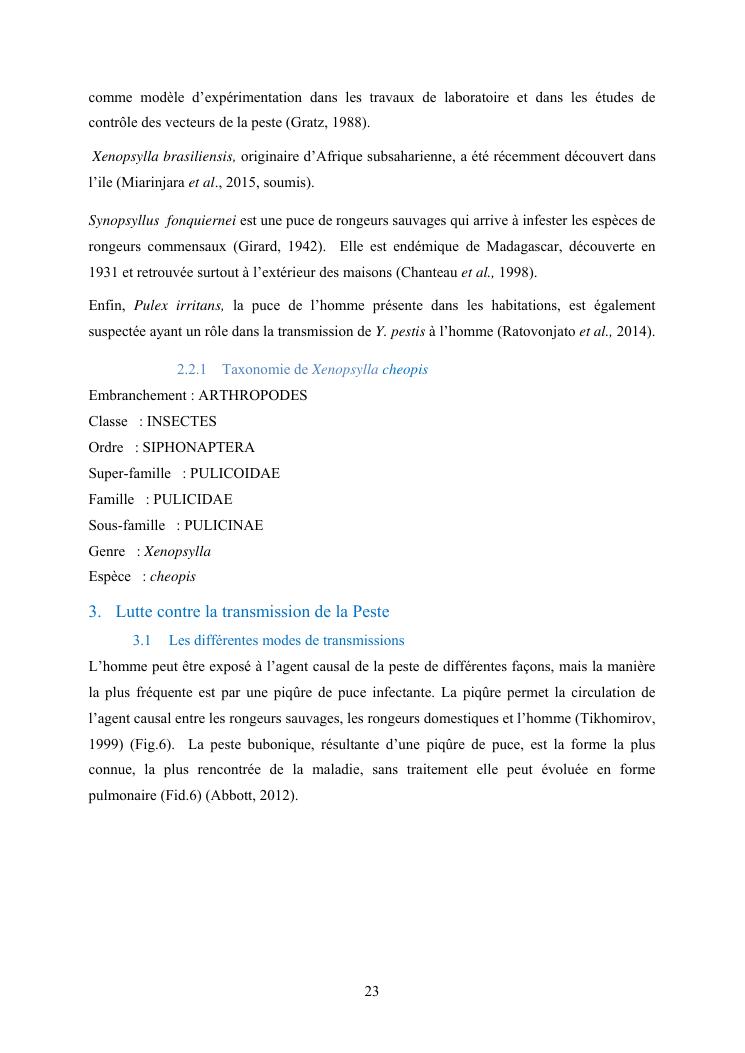 comme modèle d'expérimentation dans les travaux de laboratoire et dans les études de contrôle des vecteurs de la peste (Gratz, 1988).

Xenopsylla brasiliensis, originaire d'Afrique subsaharienne, a été récemment découvert dans l'ile (Miarinjara et al., 2015, soumis).

Synopsyllus fonquiernei est une puce de rongeurs sauvages qui arrive à infester les espèces de rongeurs commensaux (Girard, 1942). Elle est endémique de Madagascar, découverte en 1931 et retrouvée surtout à l'extérieur des maisons (Chanteau et al., 1998).

Enfin, Pulex irritans, la puce de l'homme présente dans les habitations, est également suspectée ayant un rôle dans la transmission de Y. pestis à l'homme (Ratovonjato et al., 2014).

2.2.1 Taxonomie de Xenopsylla cheopis

Embranchement : ARTHROPODES
Classe : INSECTES
Ordre : SIPHONAPTERA
Super-famille : PULICOIDAE
Famille : PULICIDAE
Sous-famille : PULICINAE
Genre : Xenopsylla
Espèce : cheopis

3. Lutte contre la transmission de la Peste

3.1 Les différentes modes de transmissions

L'homme peut être exposé à l'agent causal de la peste de différentes façons, mais la manière la plus fréquente est par une piqûre de puce infectante. La piqûre permet la circulation de l'agent causal entre les rongeurs sauvages, les rongeurs domestiques et l'homme (Tikhomirov, 1999) (Fig.6). La peste bubonique, résultante d'une piqûre de puce, est la forme la plus connue, la plus rencontrée de la maladie, sans traitement elle peut évoluée en forme pulmonaire (Fid.6) (Abbott, 2012).

23